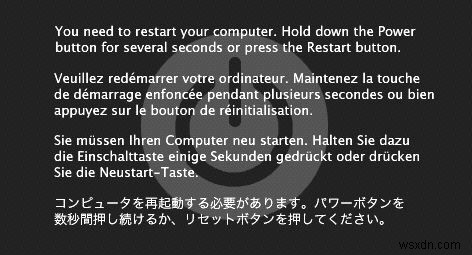 You need to restart your computer. Hold down the Power button for several seconds or press the Restart button.

Veuillez redémarrer votre ordinateur. Maintenez la touche de démarrage enfoncée pendant plusieurs secondes ou bien appuyez sur le bouton de réinitialisation.

Sie müssen Ihren Computer neu starten. Halten Sie dazu die Einschalttaste einige Sekunden gedrückt oder drücken Sie die Neustart-Taste.

コンピュータを再起動する必要があります。パワーボタンを数秒間押し続けるか、リセットボタンを押してください。

wsxdn.com